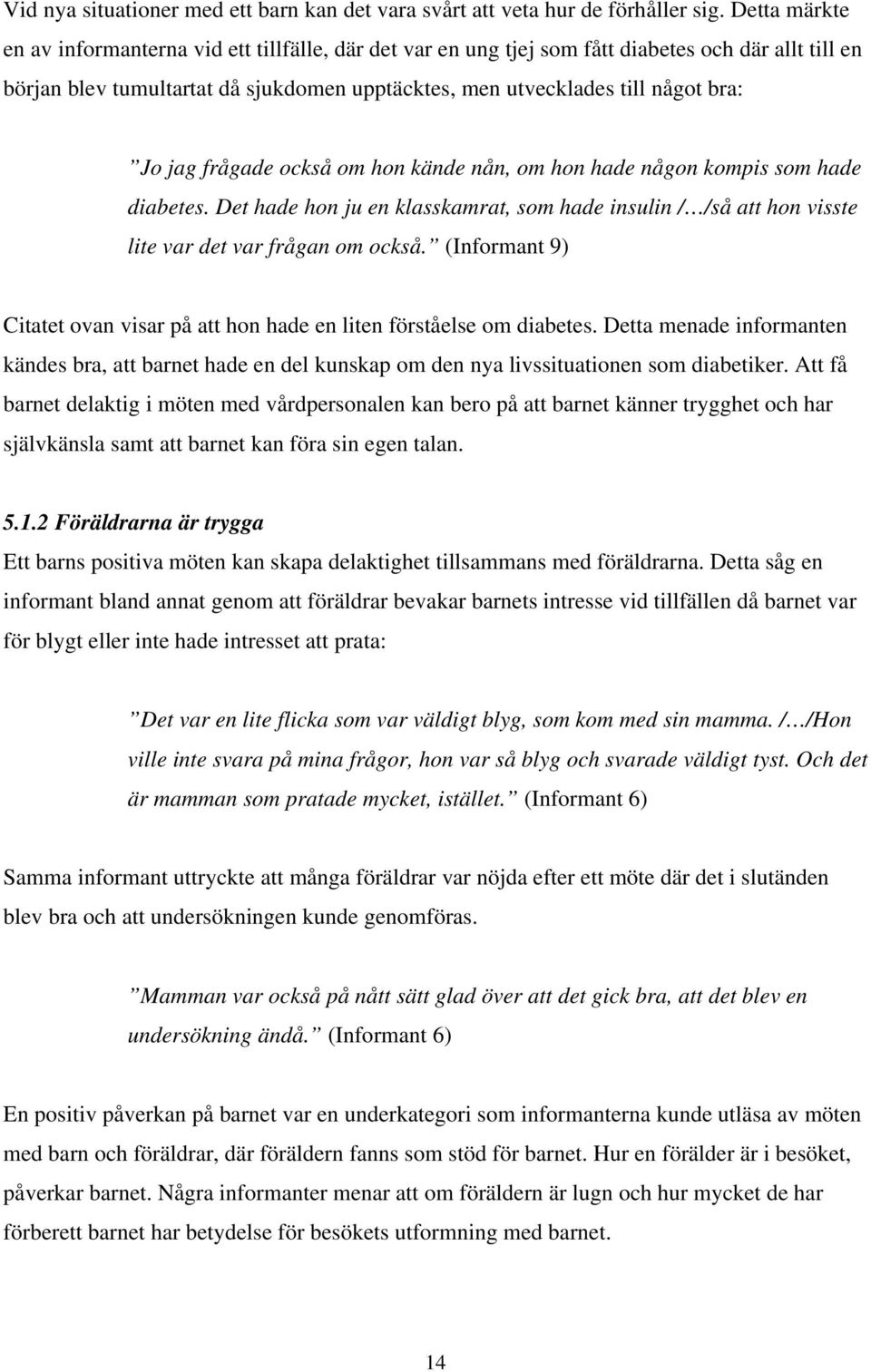 Vid nya situationer med ett barn kan det vara svårt att veta hur de förhåller sig. Detta märkte en av informanterna vid ett tillfälle, där det var en ung tjej som fått diabetes och där allt till en början blev tumultartat då sjukdomen upptäcktes, men utvecklades till något bra:

”Jo jag frågade också om hon kände nån, om hon hade någon kompis som hade diabetes. Det hade hon ju en klasskamrat, som hade insulin /…/så att hon visste lite var det var frågan om också.” (Informant 9)

Citatet ovan visar på att hon hade en liten förståelse om diabetes. Detta menade informanten kändes bra, att barnet hade en del kunskap om den nya livssituationen som diabetiker. Att få barnet delaktig i möten med vårdpersonalen kan bero på att barnet känner trygghet och har självkänsla samt att barnet kan föra sin egen talan.

5.1.2 Föräldrarna är trygga

Ett barns positiva möten kan skapa delaktighet tillsammans med föräldrarna. Detta såg en informant bland annat genom att föräldrar bevakar barnets intresse vid tillfällen då barnet var för blygt eller inte hade intresset att prata:

”Det var en lite flicka som var väldigt blyg, som kom med sin mamma. /…/Hon ville inte svara på mina frågor, hon var så blyg och svarade väldigt tyst. Och det är mamman som pratade mycket, istället.” (Informant 6)

Samma informant uttryckte att många föräldrar var nöjda efter ett möte där det i slutänden blev bra och att undersökningen kunde genomföras.

”Mamman var också på nått sätt glad över att det gick bra, att det blev en undersökning ändå.” (Informant 6)

En positiv påverkan på barnet var en underkategori som informanterna kunde utläsa av möten med barn och föräldrar, där föräldern fanns som stöd för barnet. Hur en förälder är i besöket, påverkar barnet. Några informanter menar att om föräldern är lugn och hur mycket de har förberett barnet har betydelse för besökets utformning med barnet.

14